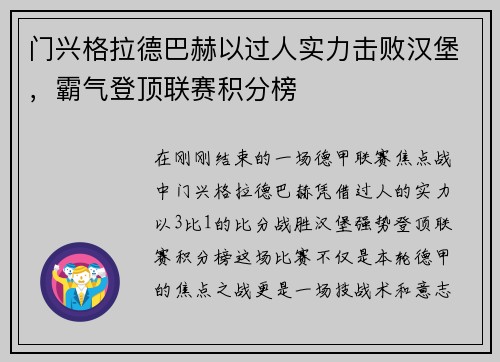 门兴格拉德巴赫以过人实力击败汉堡，霸气登顶联赛积分榜

在刚刚结束的一场德甲联赛焦点战中门兴格拉德巴赫凭借过人的实力以3比1的比分战胜汉堡强势登顶联赛积分榜这场比赛不仅是本轮德甲的焦点之战更是一场技战术和意志